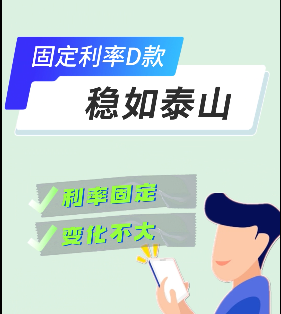 固定利率D款

稳如泰山

利率固定

变化不大